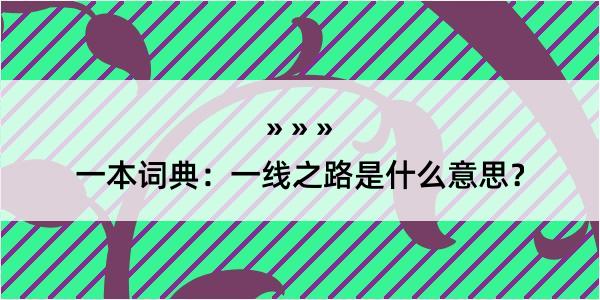 » » »

一本词典：一线之路是什么意思？